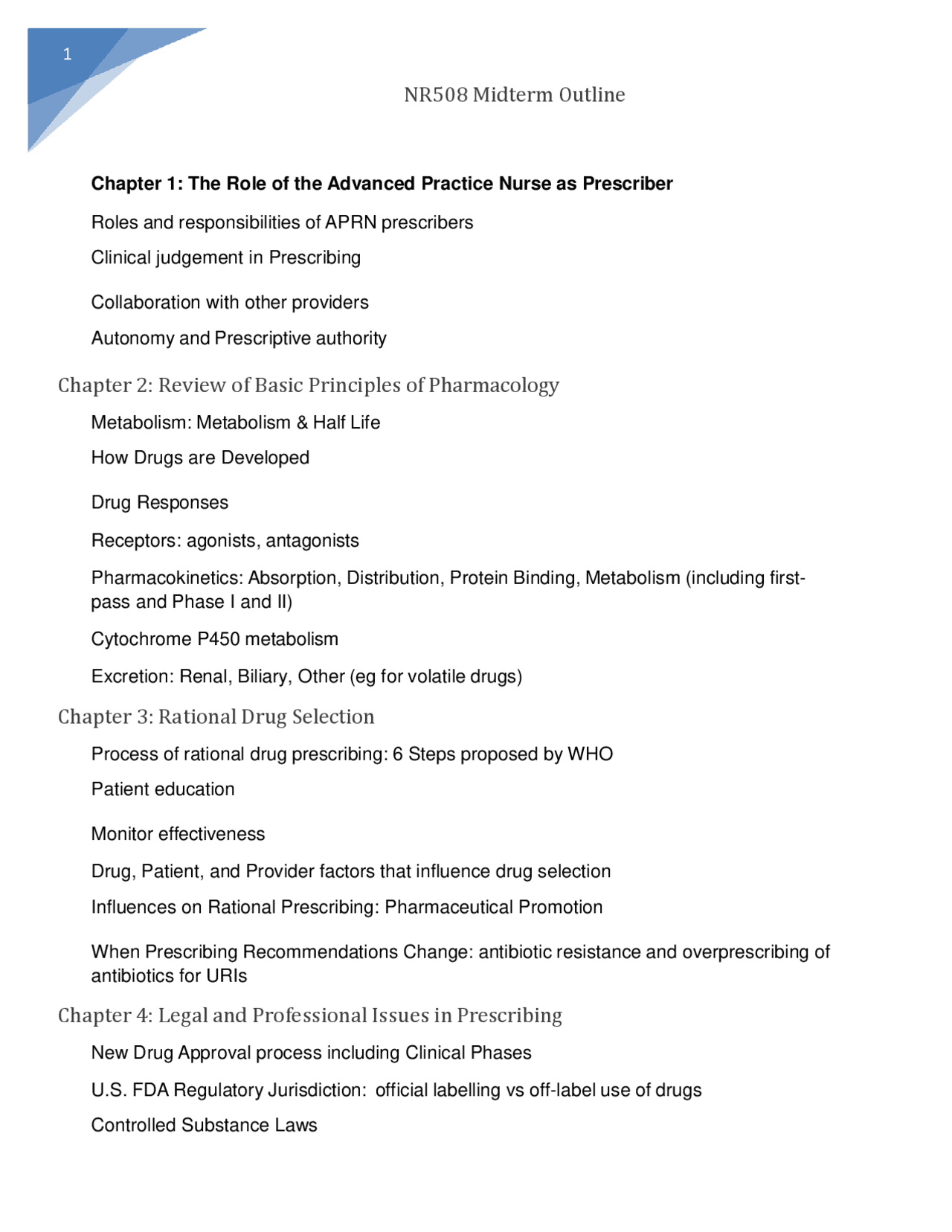 1

NR508 Midterm Outline

Chapter 1: The Role of the Advanced Practice Nurse as Prescriber

Roles and responsibilities of APRN prescribers

Clinical judgement in Prescribing

Collaboration with other providers

Autonomy and Prescriptive authority

Chapter 2: Review of Basic Principles of Pharmacology

Metabolism: Metabolism & Half Life

How Drugs are Developed

Drug Responses

Receptors: agonists, antagonists

Pharmacokinetics: Absorption, Distribution, Protein Binding, Metabolism (including first-pass and Phase I and II)

Cytochrome P450 metabolism

Excretion: Renal, Biliary, Other (eg for volatile drugs)

Chapter 3: Rational Drug Selection

Process of rational drug prescribing: 6 Steps proposed by WHO

Patient education

Monitor effectiveness

Drug, Patient, and Provider factors that influence drug selection

Influences on Rational Prescribing: Pharmaceutical Promotion

When Prescribing Recommendations Change: antibiotic resistance and overprescribing of antibiotics for URIs

Chapter 4: Legal and Professional Issues in Prescribing

New Drug Approval process including Clinical Phases

U.S. FDA Regulatory Jurisdiction: official labelling vs off-label use of drugs

Controlled Substance Laws